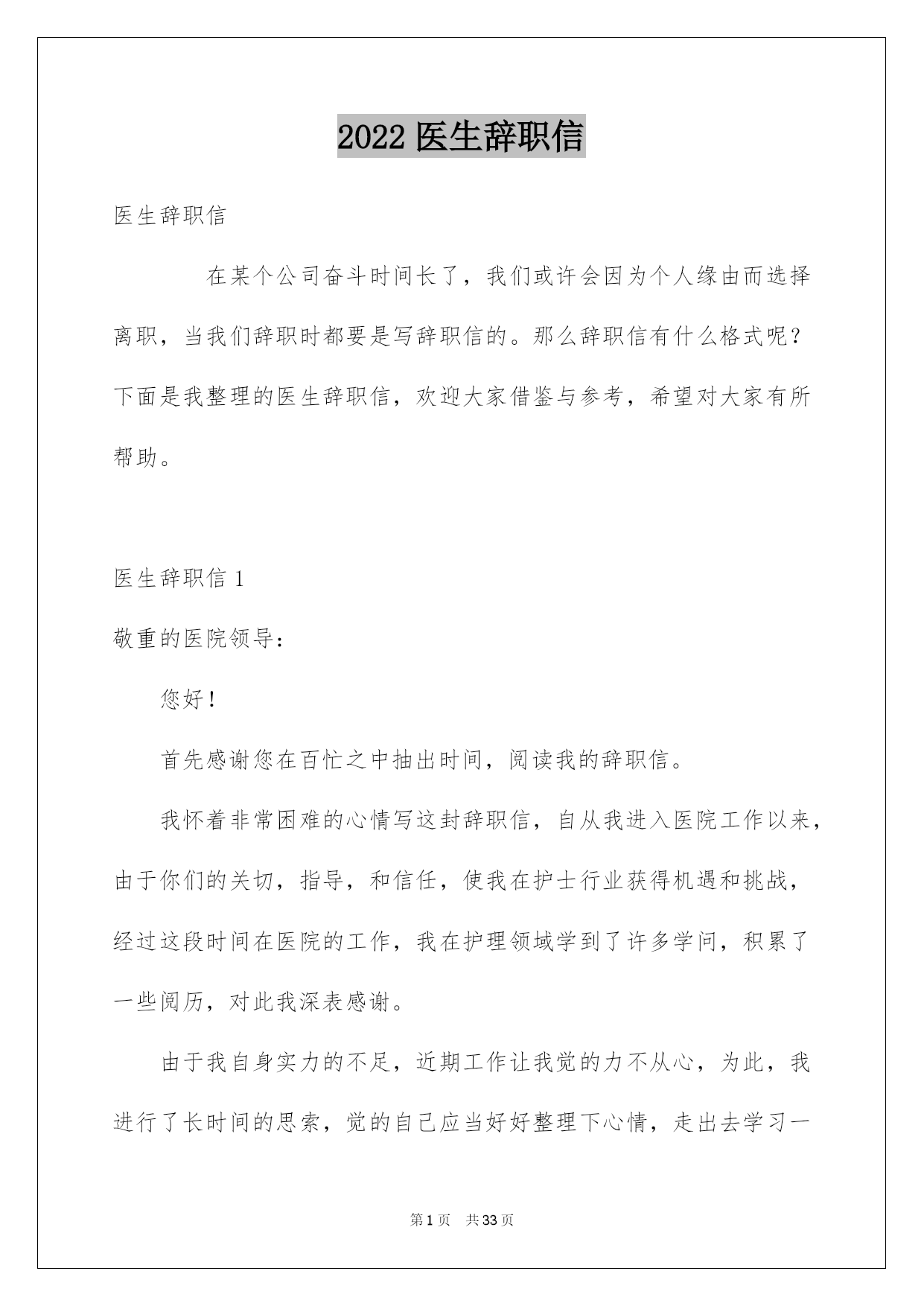 2022 医生辞职信

医生辞职信

在某个公司奋斗时间长了，我们或许会因为个人缘由而选择离职，当我们辞职时都要是写辞职信的。那么辞职信有什么格式呢？下面是我整理的医生辞职信，欢迎大家借鉴与参考，希望对大家有所帮助。

医生辞职信 1

敬重的医院领导：

您好！

首先感谢您在百忙之中抽出时间，阅读我的辞职信。

我怀着非常困难的心情写这封辞职信，自从我进入医院工作以来，由于你们的关切，指导，和信任，使我在护士行业获得机遇和挑战，经过这段时间在医院的工作，我在护理领域学到了许多学问，积累了一些阅历，对此我深表感谢。

由于我自身实力的不足，近期工作让我觉的力不从心，为此，我进行了长时间的思索，觉的自己应当好好整理下心情，走出去学习一

第 1 页 共 33 页